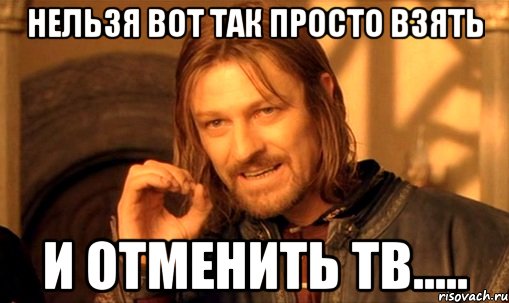 НЕЛЬЗЯ ВОТ ТАК ПРОСТО ВЗЯТЬ

И ОТМЕНИТЬ ТВ.....

risovach.ru